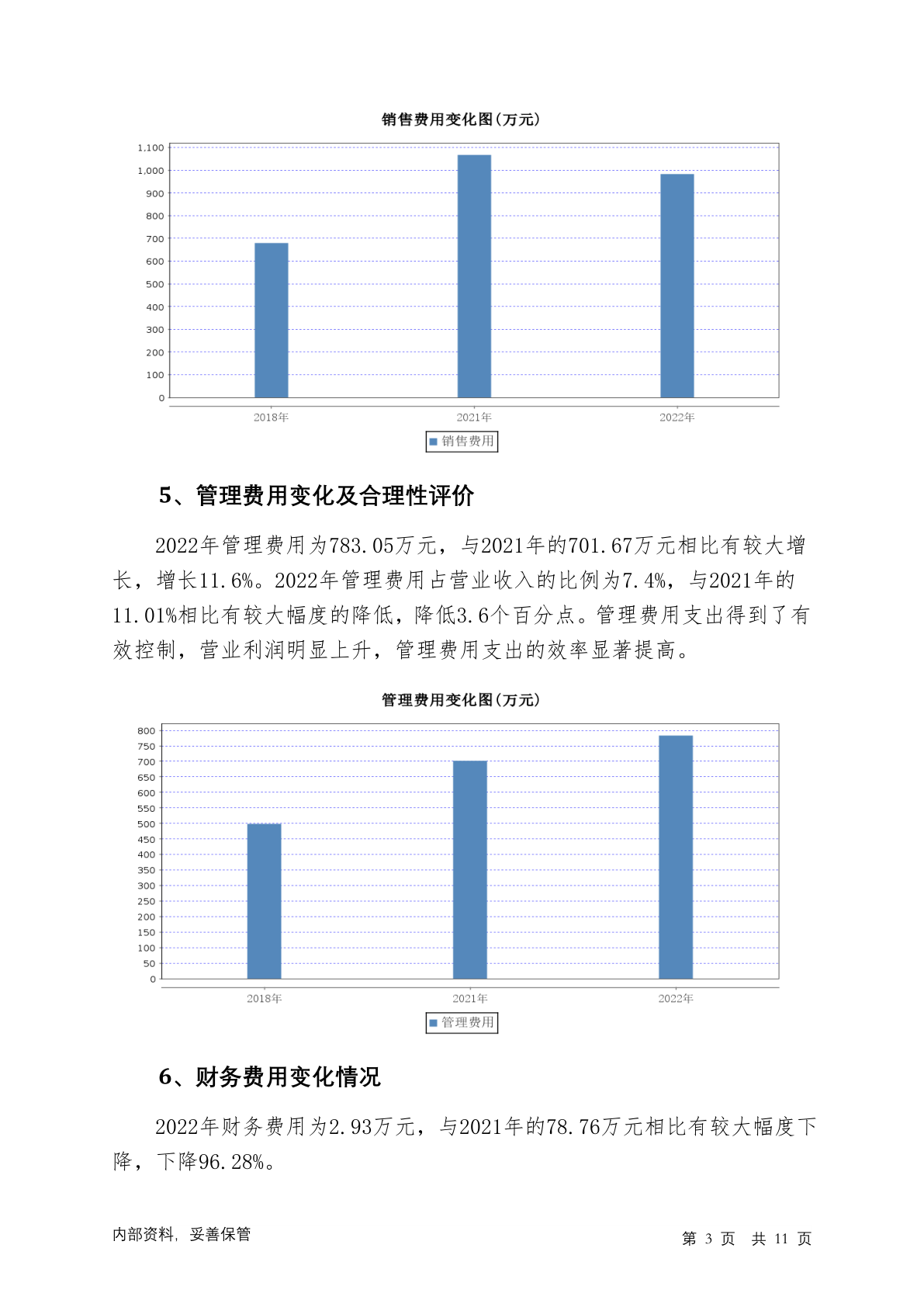 销售费用变化图(万元)

1,100
1,000
900
800
700
600
500
400
300
200
100
0

2018年 2021年 2022年

销售费用

5、管理费用变化及合理性评价

2022年管理费用为783.05万元，与2021年的701.67万元相比有较大增长，增长11.6%。2022年管理费用占营业收入的比例为7.4%，与2021年的11.01%相比有较大幅度的降低，降低3.6个百分点。管理费用支出得到了有效控制，营业利润明显上升，管理费用支出的效率显著提高。

管理费用变化图(万元)

800
750
700
650
600
550
500
450
400
350
300
250
200
150
100
50
0

2018年 2021年 2022年

管理费用

6、财务费用变化情况

2022年财务费用为2.93万元，与2021年的78.76万元相比有较大幅度下降，下降96.28%。

内部资料，妥善保管

第 3 页 共 11 页